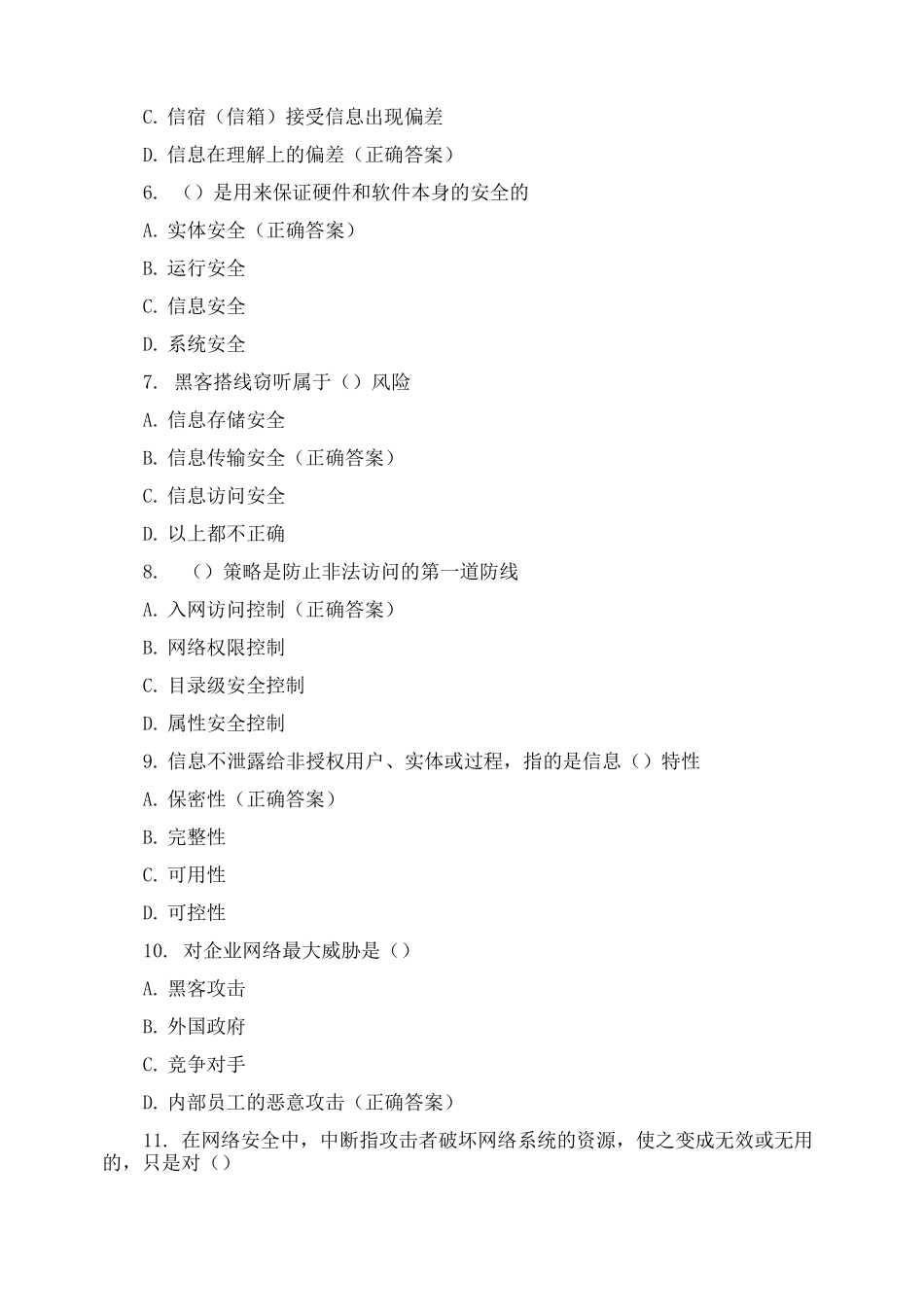 C. 信宿（信箱）接受信息出现偏差

D. 信息在理解上的偏差（正确答案）

6. （）是用来保证硬件和软件本身的安全的

A. 实体安全（正确答案）

B. 运行安全

C. 信息安全

D. 系统安全

7. 黑客搭线窃听属于（）风险

A. 信息存储安全

B. 信息传输安全（正确答案）

C. 信息访问安全

D. 以上都不正确

8. （）策略是防止非法访问的第一道防线

A. 入网访问控制（正确答案）

B. 网络权限控制

C. 目录级安全控制

D. 属性安全控制

9. 信息不泄露给非授权用户、实体或过程，指的是信息（）特性

A. 保密性（正确答案）

B. 完整性

C. 可用性

D. 可控性

10. 对企业网络最大威胁是（）

A. 黑客攻击

B. 外国政府

C. 竞争对手

D. 内部员工的恶意攻击（正确答案）

11. 在网络安全中，中断指攻击者破坏网络系统的资源，使之变成无效或无用的，只是对（）